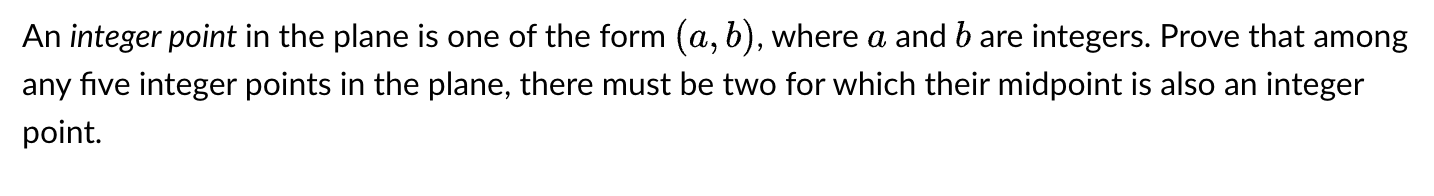 An integer point in the plane is one of the form $(a, b)$, where $a$ and $b$ are integers. Prove that among any five integer points in the plane, there must be two for which their midpoint is also an integer point.